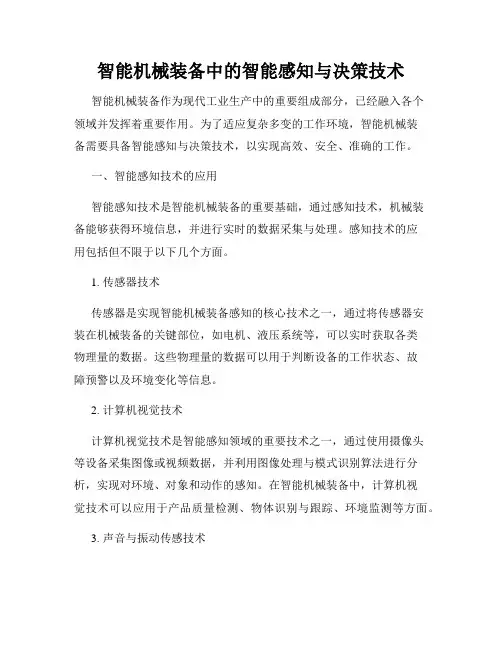 智能机械装备中的智能感知与决策技术

智能机械装备作为现代工业生产中的重要组成部分，已经融入各个领域并发挥着重要作用。为了适应复杂多变的工作环境，智能机械装备需要具备智能感知与决策技术，以实现高效、安全、准确的工作。

一、智能感知技术的应用

智能感知技术是智能机械装备的重要基础，通过感知技术，机械装备能够获得环境信息，并进行实时的数据采集与处理。感知技术的应用包括但不限于以下几个方面。

1. 传感器技术

传感器是实现智能机械装备感知的核心技术之一，通过将传感器安装在机械装备的关键部位，如电机、液压系统等，可以实时获取各类物理量的数据。这些物理量的数据可以用于判断设备的工作状态、故障预警以及环境变化等信息。

2. 计算机视觉技术

计算机视觉技术是智能感知领域的重要技术之一，通过使用摄像头等设备采集图像或视频数据，并利用图像处理与模式识别算法进行分析，实现对环境、对象和动作的感知。在智能机械装备中，计算机视觉技术可以应用于产品质量检测、物体识别与跟踪、环境监测等方面。

3. 声音与振动传感技术